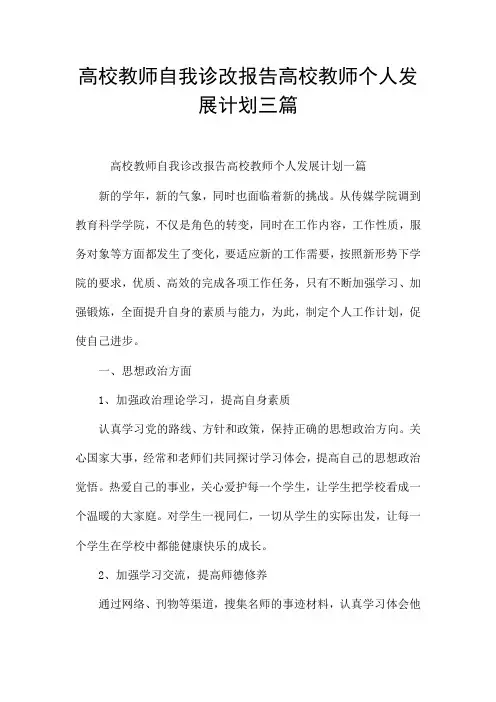 高校教师自我诊改报告高校教师个人发展计划三篇

高校教师自我诊改报告高校教师个人发展计划一篇

新的学年，新的气象，同时也面临着新的挑战。从传媒学院调到教育科学学院，不仅是角色的转变，同时在工作内容，工作性质，服务对象等方面都发生了变化，要适应新的工作需要，按照新形势下学院的要求，优质、高效的完成各项工作任务，只有不断加强学习、加强锻炼，全面提升自身的素质与能力，为此，制定个人工作计划，促使自己进步。

一、思想政治方面

1、加强政治理论学习，提高自身素质

认真学习党的路线、方针和政策，保持正确的思想政治方向。关心国家大事，经常和老师们共同探讨学习体会，提高自己的思想政治觉悟。热爱自己的事业，关心爱护每一个学生，让学生把学校看成一个温暖的大家庭。对学生一视同仁，一切从学生的实际出发，让每一个学生在学校中都能健康快乐的成长。

2、加强学习交流，提高师德修养

通过网络、刊物等渠道，搜集名师的事迹材料，认真学习体会他